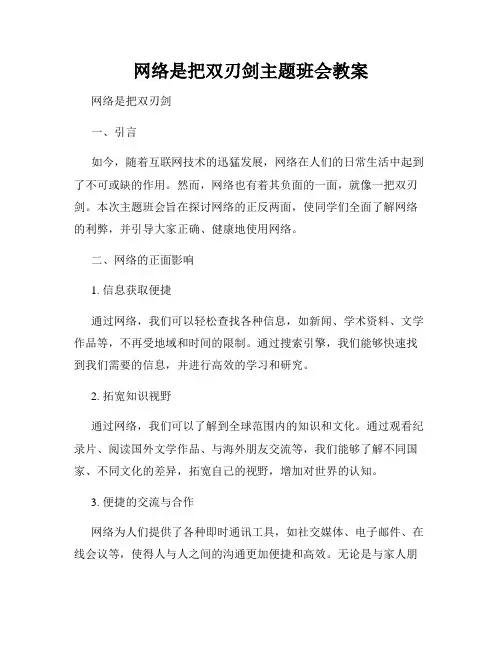 网络是把双刃剑主题班会教案

网络是把双刃剑

一、引言

如今，随着互联网技术的迅猛发展，网络在人们的日常生活中起到了不可或缺的作用。然而，网络也有着其负面的一面，就像一把双刃剑。本次主题班会旨在探讨网络的正反两面，使同学们全面了解网络的利弊，并引导大家正确、健康地使用网络。

二、网络的正面影响

1. 信息获取便捷

通过网络，我们可以轻松查找各种信息，如新闻、学术资料、文学作品等，不再受地域和时间的限制。通过搜索引擎，我们能够快速找到我们需要的信息，并进行高效的学习和研究。

2. 拓宽知识视野

通过网络，我们可以了解到全球范围内的知识和文化。通过观看纪录片、阅读国外文学作品、与海外朋友交流等，我们能够了解不同国家、不同文化的差异，拓宽自己的视野，增加对世界的认知。

3. 便捷的交流与合作

网络为人们提供了各种即时通讯工具，如社交媒体、电子邮件、在线会议等，使得人与人之间的沟通更加便捷和高效。无论是与家人朋